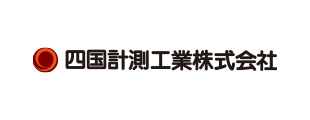 四国計測工業株式会社